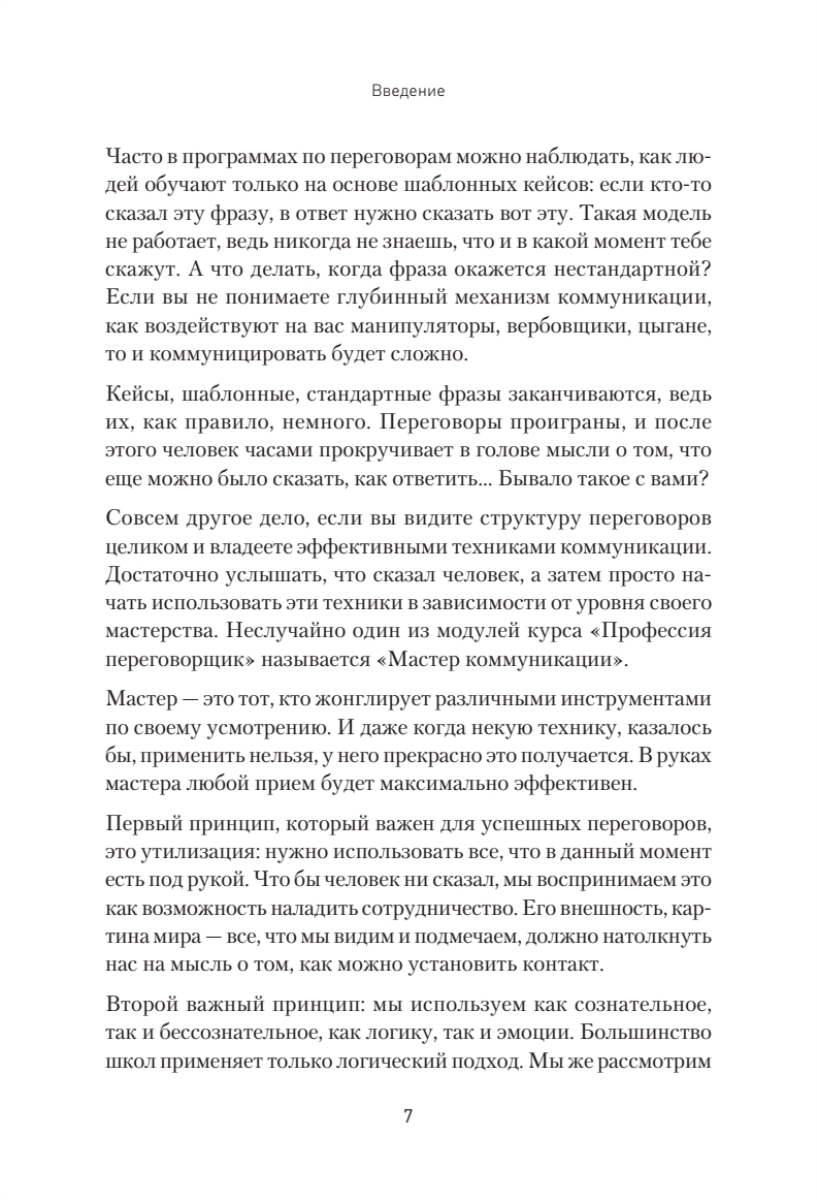 Введение

Часто в программах по переговорам можно наблюдать, как людей обучают только на основе шаблонных кейсов: если кто-то сказал эту фразу, в ответ нужно сказать вот эту. Такая модель не работает, ведь никогда не знаешь, что и в какой момент тебе скажут. А что делать, когда фраза окажется нестандартной? Если вы не понимаете глубинный механизм коммуникации, как воздействуют на вас манипуляторы, вербовщики, цыгане, то и коммуницировать будет сложно.

Кейсы, шаблонные, стандартные фразы заканчиваются, ведь их, как правило, немного. Переговоры проиграны, и после этого человек часами прокручивает в голове мысли о том, что еще можно было сказать, как ответить... Бывало такое с вами?

Совсем другое дело, если вы видите структуру переговоров целиком и владеете эффективными техниками коммуникации. Достаточно услышать, что сказал человек, а затем просто начать использовать эти техники в зависимости от уровня своего мастерства. Неслучайно один из модулей курса «Профессия переговорщик» называется «Мастер коммуникации».

Мастер — это тот, кто жонглирует различными инструментами по своему усмотрению. И даже когда некую технику, казалось бы, применить нельзя, у него прекрасно это получается. В руках мастера любой прием будет максимально эффективен.

Первый принцип, который важен для успешных переговоров, это утилизация: нужно использовать все, что в данный момент есть под рукой. Что бы человек ни сказал, мы воспринимаем это как возможность наладить сотрудничество. Его внешность, картина мира — все, что мы видим и подмечаем, должно натолкнуть нас на мысль о том, как можно установить контакт.

Второй важный принцип: мы используем как сознательное, так и бессознательное, как логику, так и эмоции. Большинство школ применяет только логический подход. Мы же рассмотрим

7